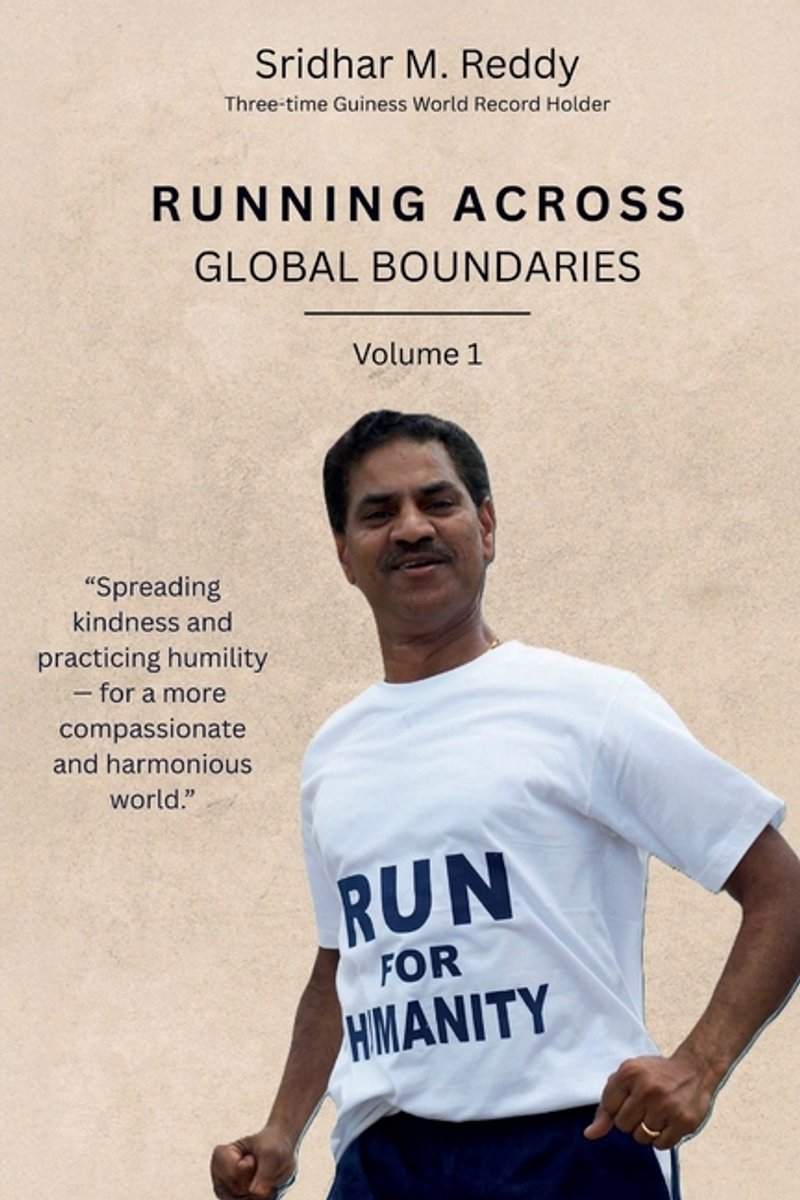 Sridhar M. Reddy
Three-time Guiness World Record Holder

RUNNING ACROSS
GLOBAL BOUNDARIES

Volume 1

"Spreading kindness and practicing humility — for a more compassionate and harmonious world."

RUN
FOR
HUMANITY